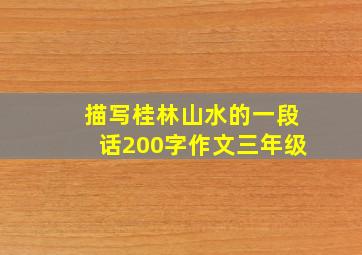 描写桂林山水的一段话200字作文三年级